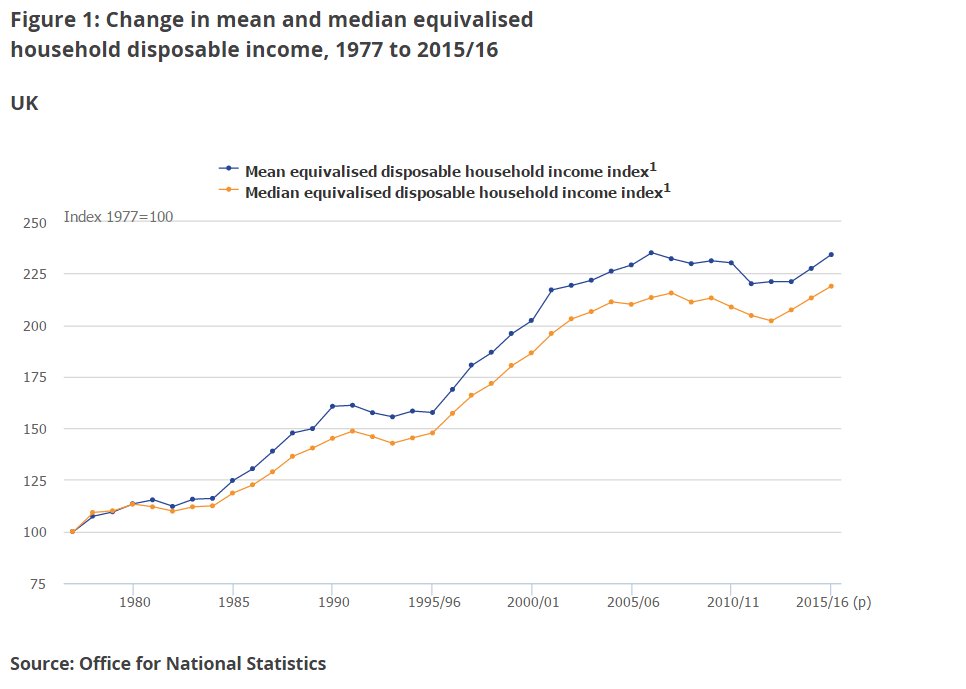 Figure 1: Change in mean and median equivalised household disposable income, 1977 to 2015/16

UK

Mean equivalised disposable household income index$^1$
Median equivalised disposable household income index$^1$

Index 1977=100

250
225
200
175
150
125
100
75

1980
1985
1990
1995/96
2000/01
2005/06
2010/11
2015/16 (p)

Source: Office for National Statistics